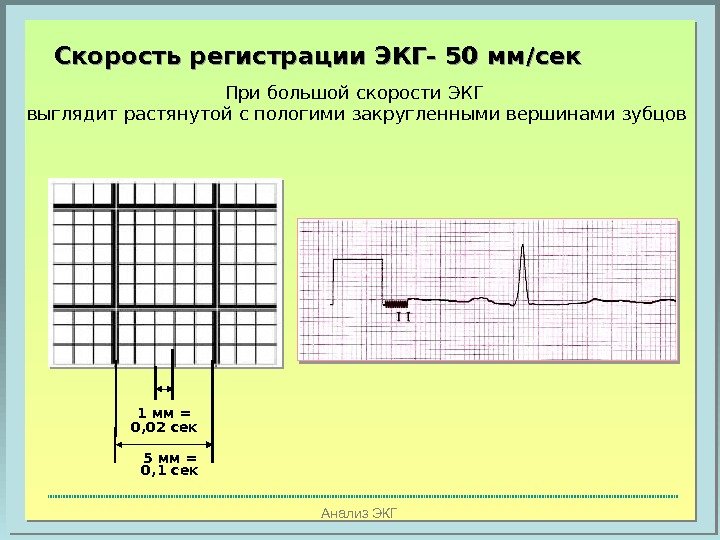 Скорость регистрации ЭКГ- 50 мм/сек

При большой скорости ЭКГ выглядит растянутой с пологими закругленными вершинами зубцов

1 мм = 0,02 сек

5 мм = 0,1 сек

Анализ ЭКГ